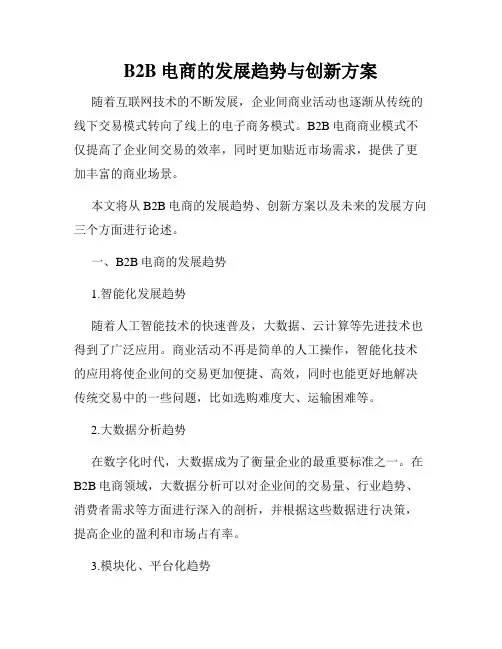 B2B 电商的发展趋势与创新方案

随着互联网技术的不断发展，企业间商业活动也逐渐从传统的线下交易模式转向了线上的电子商务模式。B2B 电商商业模式不仅提高了企业间交易的效率，同时更加贴近市场需求，提供了更加丰富的商业场景。

本文将从 B2B 电商的发展趋势、创新方案以及未来的发展方向三个方面进行论述。

一、B2B 电商的发展趋势

1.智能化发展趋势

随着人工智能技术的快速普及，大数据、云计算等先进技术也得到了广泛应用。商业活动不再是简单的人工操作，智能化技术的应用将使企业间的交易更加便捷、高效，同时也能更好地解决传统交易中的一些问题，比如选购难度大、运输困难等。

2.大数据分析趋势

在数字化时代，大数据成为了衡量企业的最重要标准之一。在 B2B 电商领域，大数据分析可以对企业间的交易量、行业趋势、消费者需求等方面进行深入的剖析，并根据这些数据进行决策，提高企业的盈利和市场占有率。

3.模块化、平台化趋势